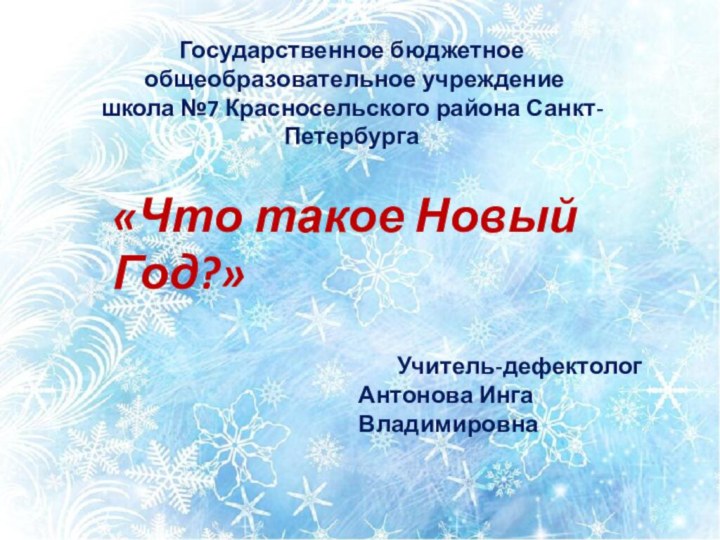 Государственное бюджетное общеобразовательное учреждение школа №7 Красносельского района Санкт-Петербурга

«Что такое Новый Год?»

Учитель-дефектолог Антонова Инга Владимировна